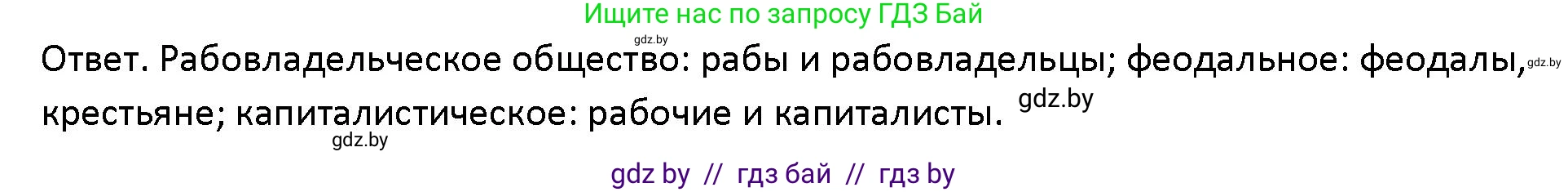 Ищите нас по запросу ГДЗ Бай

gdz.by

Ответ. Рабовладельческое общество: рабы и рабовладельцы; феодальное: феодалы, gdz.by крестьяне; капиталистическое: рабочие и капиталисты. gdz.by

gdz.by

gdz by // гдз бай // гдз by